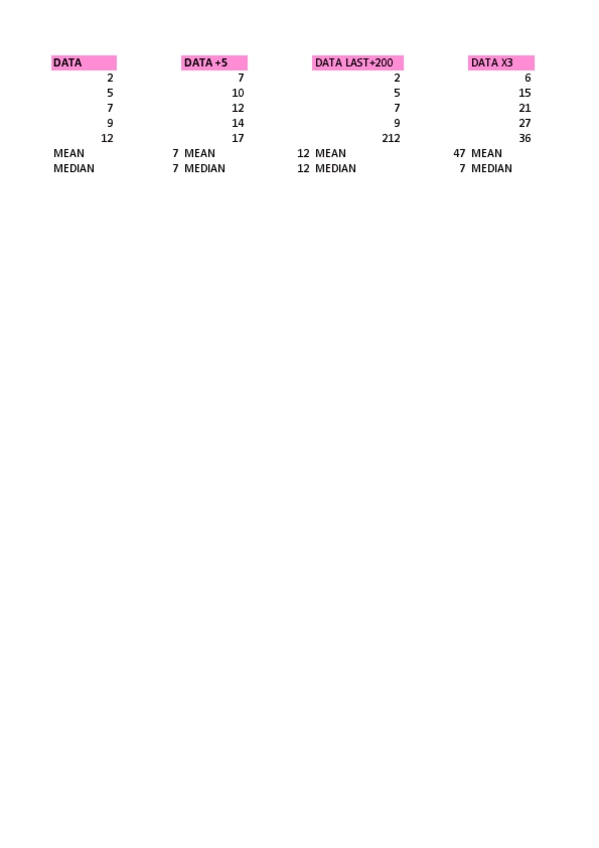 | DATA | | DATA +5 | | DATA LAST+200 | | DATA X3 |
|---|---|---|---|---|---|---|
| 2 | | 7 | | 2 | | 6 |
| 5 | | 10 | | 5 | | 15 |
| 7 | | 12 | | 7 | | 21 |
| 9 | | 14 | | 9 | | 27 |
| 12 | | 17 | | 212 | | 36 |
| MEAN | 7 | MEAN | 12 | MEAN | 47 | MEAN |
| MEDIAN | 7 | MEDIAN | 12 | MEDIAN | 7 | MEDIAN |